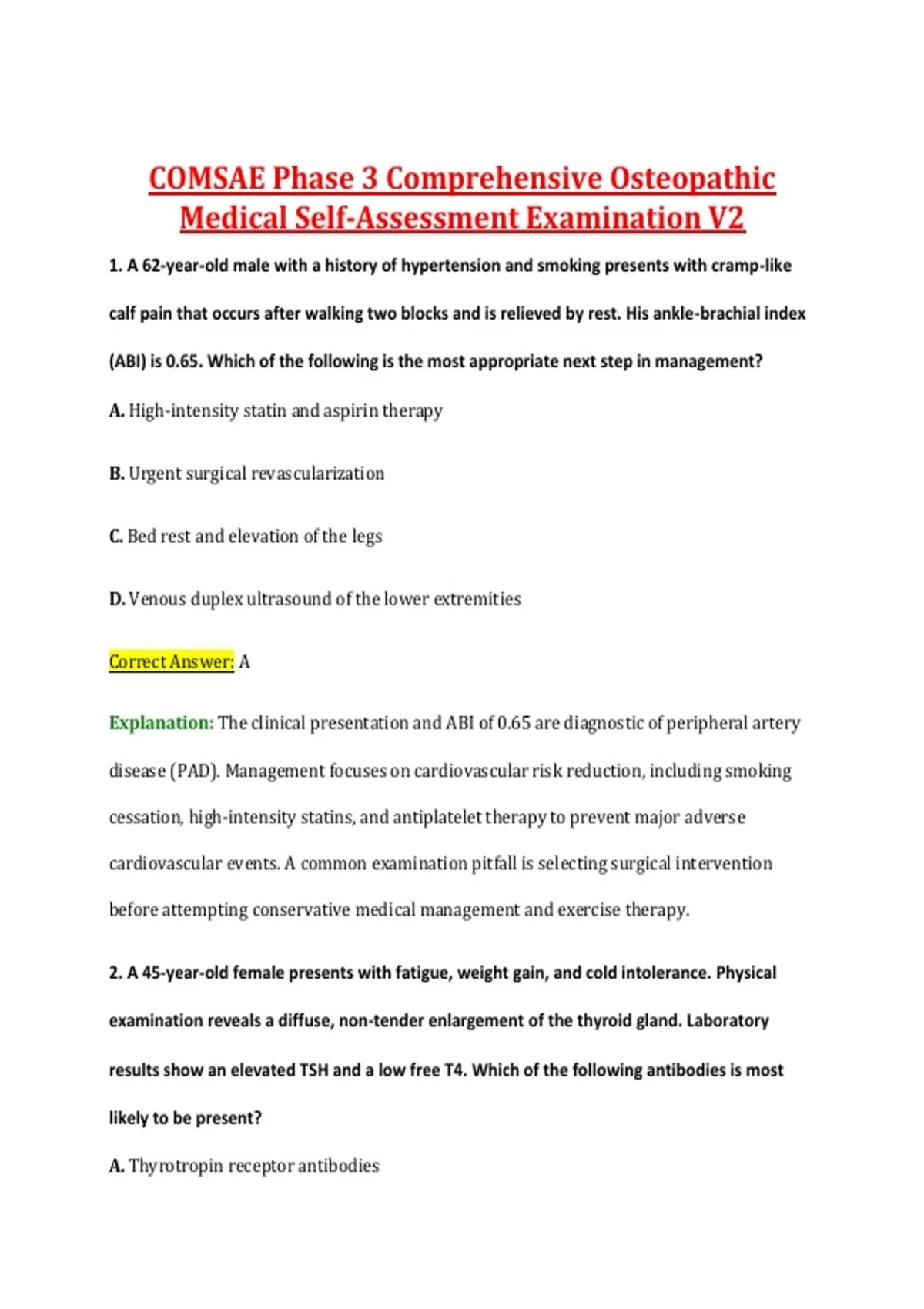 COMSAE Phase 3 Comprehensive Osteopathic Medical Self-Assessment Examination V2

1. A 62-year-old male with a history of hypertension and smoking presents with cramp-like calf pain that occurs after walking two blocks and is relieved by rest. His ankle-brachial index (ABI) is 0.65. Which of the following is the most appropriate next step in management?

A. High-intensity statin and aspirin therapy

B. Urgent surgical revascularization

C. Bed rest and elevation of the legs

D. Venous duplex ultrasound of the lower extremities

Correct Answer: A

Explanation: The clinical presentation and ABI of 0.65 are diagnostic of peripheral artery disease (PAD). Management focuses on cardiovascular risk reduction, including smoking cessation, high-intensity statins, and antiplatelet therapy to prevent major adverse cardiovascular events. A common examination pitfall is selecting surgical intervention before attempting conservative medical management and exercise therapy.

2. A 45-year-old female presents with fatigue, weight gain, and cold intolerance. Physical examination reveals a diffuse, non-tender enlargement of the thyroid gland. Laboratory results show an elevated TSH and a low free T4. Which of the following antibodies is most likely to be present?

A. Thyrotropin receptor antibodies